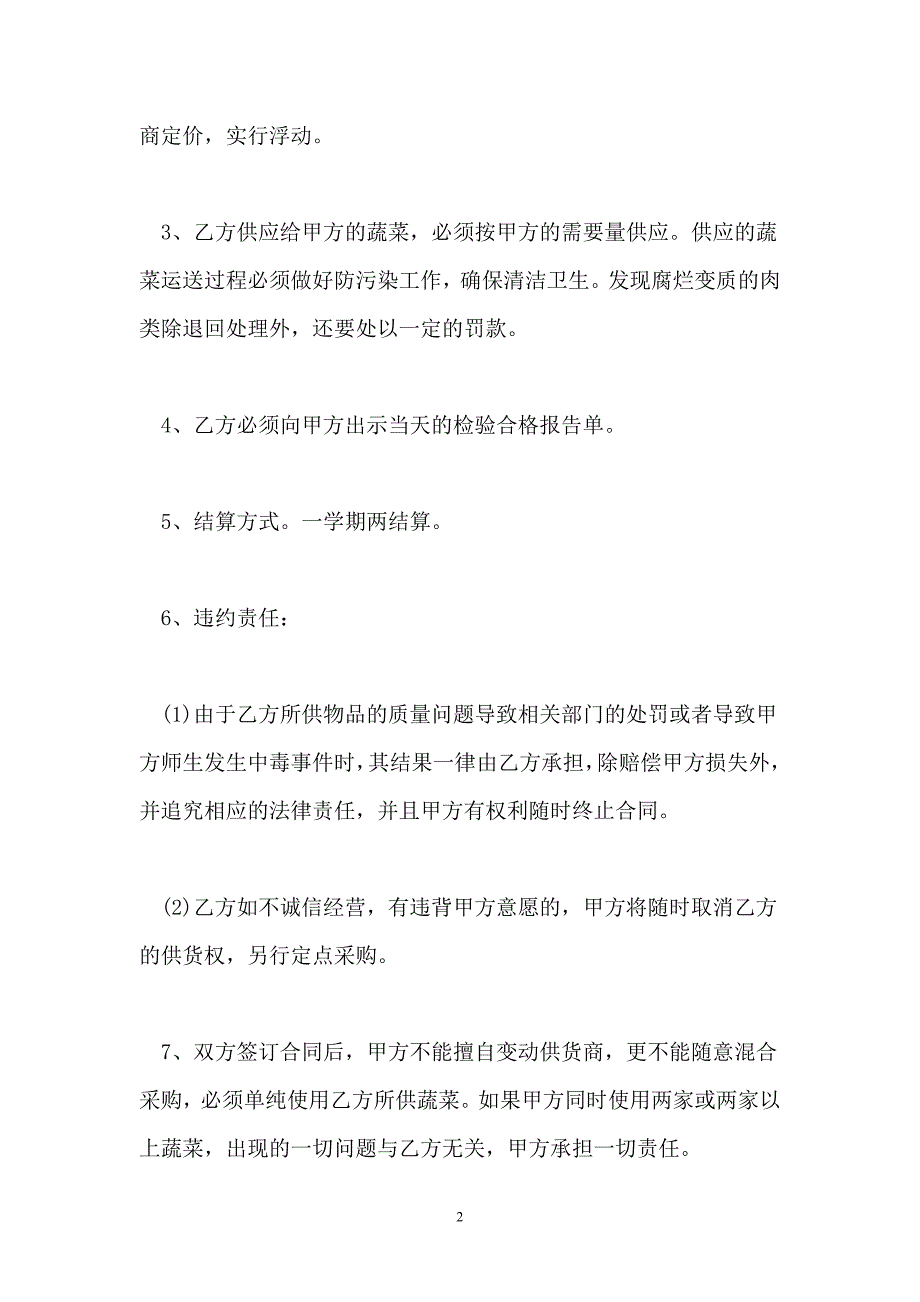 商定价，实行浮动。

3、乙方供应给甲方的蔬菜，必须按甲方的需要量供应。供应的蔬菜运送过程必须做好防污染工作，确保清洁卫生。发现腐烂变质的肉类除退回处理外，还要处以一定的罚款。

4、乙方必须向甲方出示当天的检验合格报告单。

5、结算方式。一学期两结算。

6、违约责任：

(1)由于乙方所供物品的质量问题导致相关部门的处罚或者导致甲方师生发生中毒事件时，其结果一律由乙方承担，除赔偿甲方损失外，并追究相应的法律责任，并且甲方有权利随时终止合同。

(2)乙方如不诚信经营，有违背甲方意愿的，甲方将随时取消乙方的供货权，另行定点采购。

7、双方签订合同后，甲方不能擅自变动供货商，更不能随意混合采购，必须单纯使用乙方所供蔬菜。如果甲方同时使用两家或两家以上蔬菜，出现的一切问题与乙方无关，甲方承担一切责任。

2